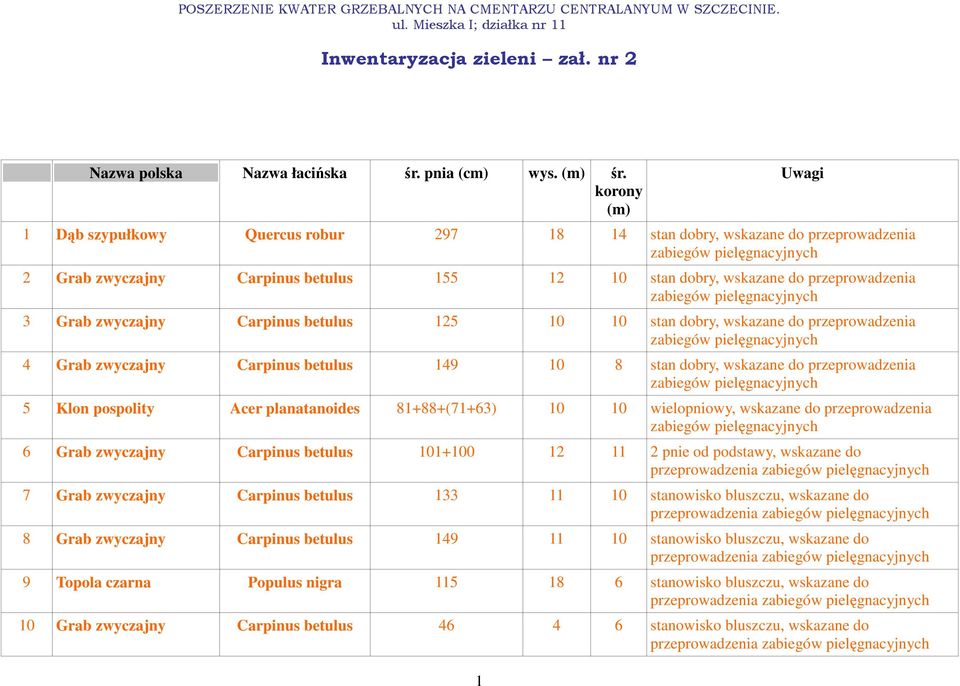 POSZERZENIE KWATER GRZEBALNYCH NA CMENTARZU CENTRALANYUM W SZCZECINIE.
ul. Mieszka I; działka nr 11

Inwentaryzacja zieleni – zał. nr 2

| | Nazwa polska | Nazwa łacińska | śr. pnia (cm) | wys. (m) | śr. korony (m) | Uwagi |
|---|---|---|---|---|---|---|
| 1 | Dąb szypułkowy | Quercus robur | 297 | 18 | 14 | stan dobry, wskazane do przeprowadzenia zabiegów pielęgnacyjnych |
| 2 | Grab zwyczajny | Carpinus betulus | 155 | 12 | 10 | stan dobry, wskazane do przeprowadzenia zabiegów pielęgnacyjnych |
| 3 | Grab zwyczajny | Carpinus betulus | 125 | 10 | 10 | stan dobry, wskazane do przeprowadzenia zabiegów pielęgnacyjnych |
| 4 | Grab zwyczajny | Carpinus betulus | 149 | 10 | 8 | stan dobry, wskazane do przeprowadzenia zabiegów pielęgnacyjnych |
| 5 | Klon pospolity | Acer planatanoides | 81+88+(71+63) | 10 | 10 | wielopniowy, wskazane do przeprowadzenia zabiegów pielęgnacyjnych |
| 6 | Grab zwyczajny | Carpinus betulus | 101+100 | 12 | 11 | 2 pnie od podstawy, wskazane do przeprowadzenia zabiegów pielęgnacyjnych |
| 7 | Grab zwyczajny | Carpinus betulus | 133 | 11 | 10 | stanowisko bluszczu, wskazane do przeprowadzenia zabiegów pielęgnacyjnych |
| 8 | Grab zwyczajny | Carpinus betulus | 149 | 11 | 10 | stanowisko bluszczu, wskazane do przeprowadzenia zabiegów pielęgnacyjnych |
| 9 | Topola czarna | Populus nigra | 115 | 18 | 6 | stanowisko bluszczu, wskazane do przeprowadzenia zabiegów pielęgnacyjnych |
| 10 | Grab zwyczajny | Carpinus betulus | 46 | 4 | 6 | stanowisko bluszczu, wskazane do przeprowadzenia zabiegów pielęgnacyjnych |

1